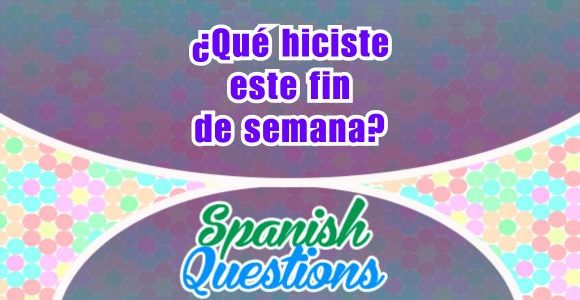 ¿Qué hiciste este fin de semana?

Spanish Questions